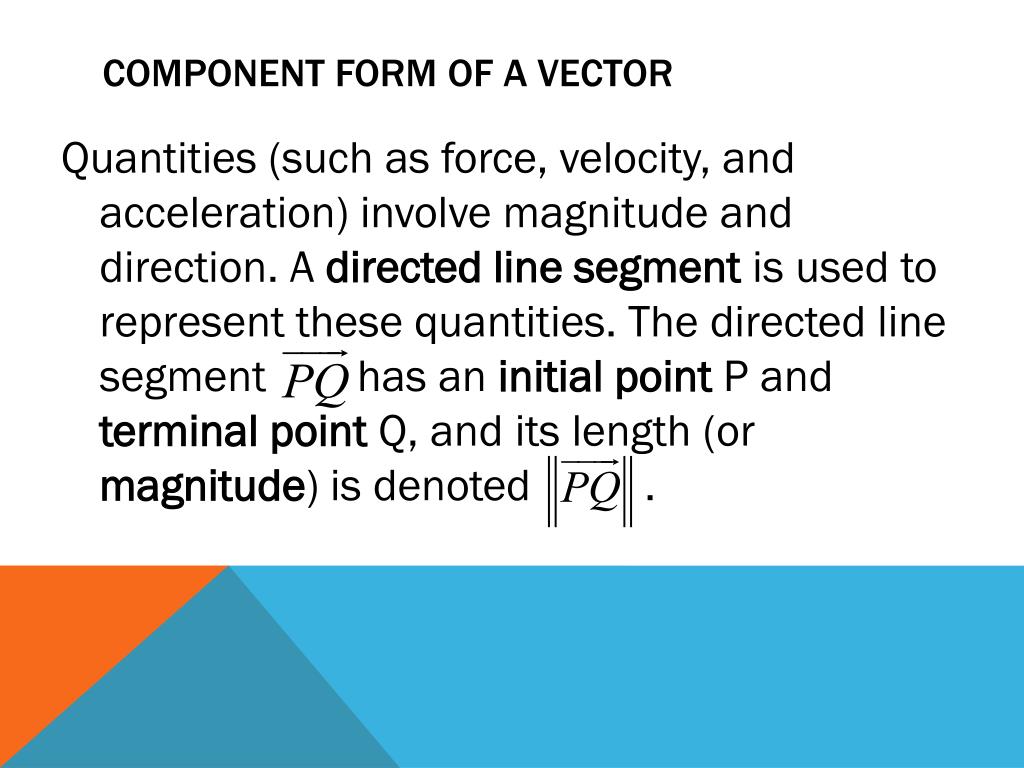 COMPONENT FORM OF A VECTOR

Quantities (such as force, velocity, and acceleration) involve magnitude and direction. A directed line segment is used to represent these quantities. The directed line segment $\overrightarrow{PQ}$ has an initial point P and terminal point Q, and its length (or magnitude) is denoted $\left\|\overrightarrow{PQ}\right\|$.